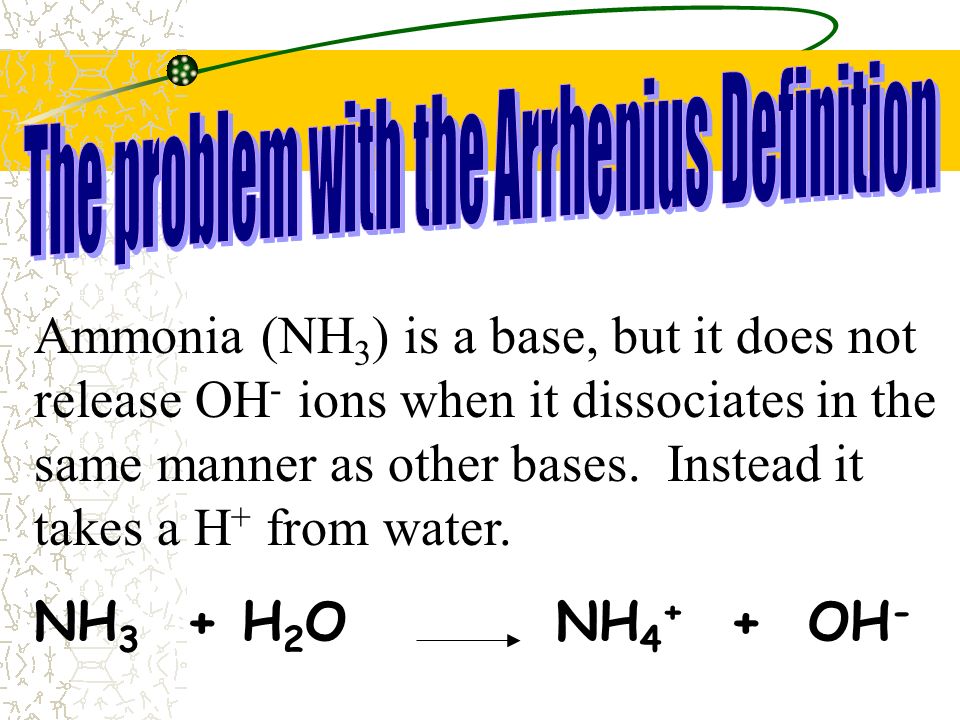 The problem with the Arrhenius Definition

Ammonia ($NH_3$) is a base, but it does not release $OH^-$ ions when it dissociates in the same manner as other bases. Instead it takes a $H^+$ from water.

$NH_3 + H_2O \longrightarrow NH_4^+ + OH^-$